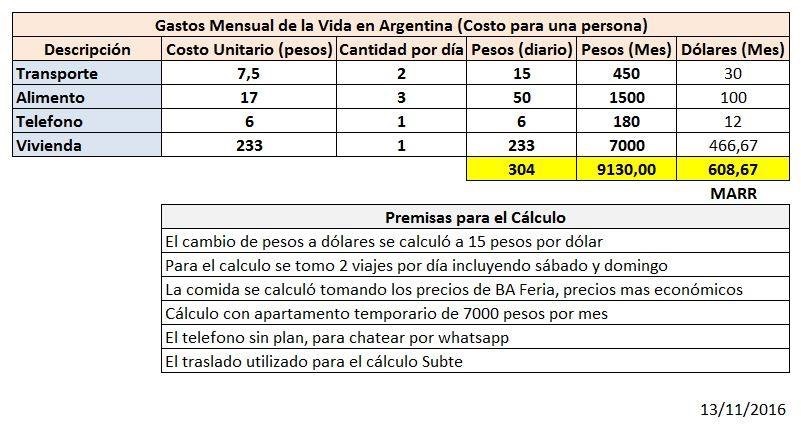 Gastos Mensual de la Vida en Argentina (Costo para una persona)

| Descripción | Costo Unitario (pesos) | Cantidad por día | Pesos (diario) | Pesos (Mes) | Dólares (Mes) |
|---|---|---|---|---|---|
| Transporte | 7,5 | 2 | 15 | 450 | 30 |
| Alimento | 17 | 3 | 50 | 1500 | 100 |
| Telefono | 6 | 1 | 6 | 180 | 12 |
| Vivienda | 233 | 1 | 233 | 7000 | 466,67 |
| | | | 304 | 9130,00 | 608,67 |

MARR

| Premisas para el Cálculo |
|---|
| El cambio de pesos a dólares se calculó a 15 pesos por dólar |
| Para el calculo se tomo 2 viajes por día incluyendo sábado y domingo |
| La comida se calculó tomando los precios de BA Feria, precios mas económicos |
| Cálculo con apartamento temporario de 7000 pesos por mes |
| El telefono sin plan, para chatear por whatsapp |
| El traslado utilizado para el cálculo Subte |

13/11/2016